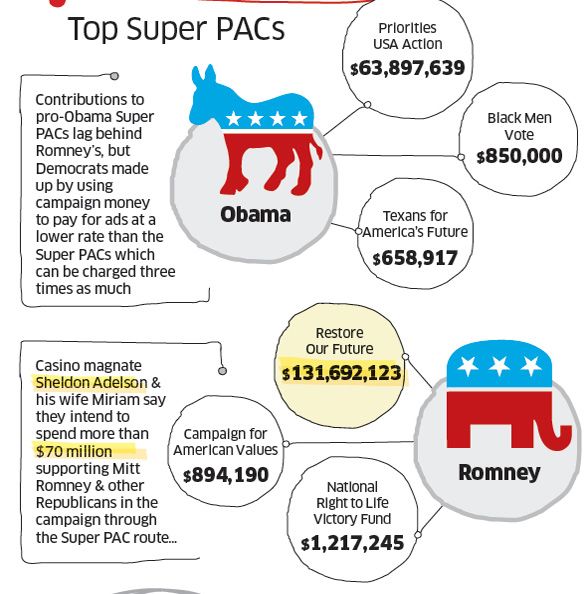 Top Super PACs

Contributions to pro-Obama Super PACs lag behind Romney's, but Democrats made up by using campaign money to pay for ads at a lower rate than the Super PACs which can be charged three times as much

Obama

Priorities USA Action
$63,897,639

Black Men Vote
$850,000

Texans for America's Future
$658,917

Casino magnate Sheldon Adelson & his wife Miriam say they intend to spend more than $70 million supporting Mitt Romney & other Republicans in the campaign through the Super PAC route...

Restore Our Future
$131,692,123

Campaign for American Values
$894,190

National Right to Life Victory Fund
$1,217,245

Romney